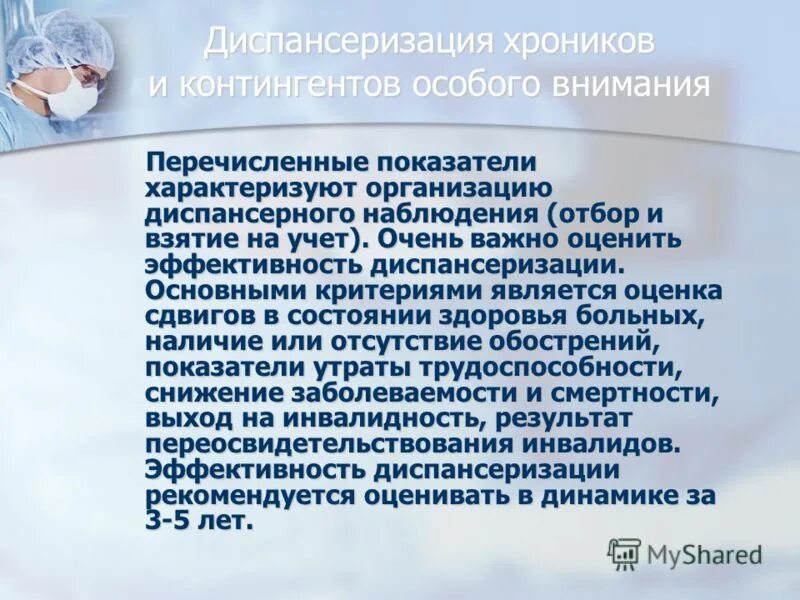 Диспансеризация хроников и контингентов особого внимания

Перечисленные показатели характеризуют организацию диспансерного наблюдения (отбор и взятие на учет). Очень важно оценить эффективность диспансеризации. Основными критериями является оценка сдвигов в состоянии здоровья больных, наличие или отсутствие обострений, показатели утраты трудоспособности, снижение заболеваемости и смертности, выход на инвалидность, результат переосвидетельствования инвалидов. Эффективность диспансеризации рекомендуется оценивать в динамике за 3-5 лет.

MyShared